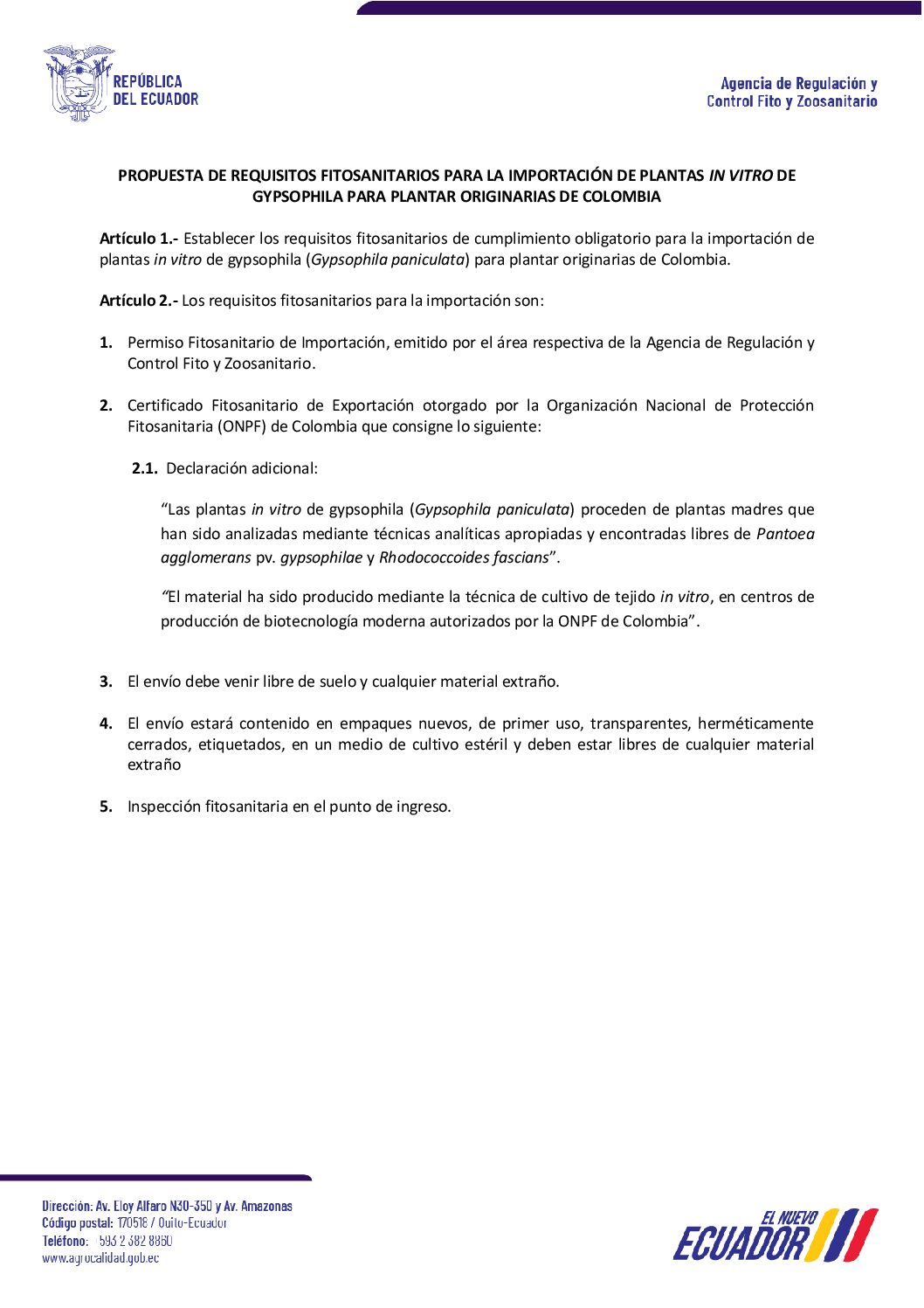 REPÚBLICA DEL ECUADOR

Agencia de Regulación y Control Fito y Zoosanitario

PROPUESTA DE REQUISITOS FITOSANITARIOS PARA LA IMPORTACIÓN DE PLANTAS IN VITRO DE GYPSOPHILA PARA PLANTAR ORIGINARIAS DE COLOMBIA

Artículo 1.- Establecer los requisitos fitosanitarios de cumplimiento obligatorio para la importación de plantas in vitro de gypsophila (Gypsophila paniculata) para plantar originarias de Colombia.

Artículo 2.- Los requisitos fitosanitarios para la importación son:

1. Permiso Fitosanitario de Importación, emitido por el área respectiva de la Agencia de Regulación y Control Fito y Zoosanitario.

2. Certificado Fitosanitario de Exportación otorgado por la Organización Nacional de Protección Fitosanitaria (ONPF) de Colombia que consigne lo siguiente:

2.1. Declaración adicional:

“Las plantas in vitro de gypsophila (Gypsophila paniculata) proceden de plantas madres que han sido analizadas mediante técnicas analíticas apropiadas y encontradas libres de Pantoea agglomerans pv. gypsophilae y Rhodococcoides fascians”.

“El material ha sido producido mediante la técnica de cultivo de tejido in vitro, en centros de producción de biotecnología moderna autorizados por la ONPF de Colombia”.

3. El envío debe venir libre de suelo y cualquier material extraño.

4. El envío estará contenido en empaques nuevos, de primer uso, transparentes, herméticamente cerrados, etiquetados, en un medio de cultivo estéril y deben estar libres de cualquier material extraño

5. Inspección fitosanitaria en el punto de ingreso.

Dirección: Av. Eloy Alfaro N30-350 y Av. Amazonas
Código postal: 170518 / Quito-Ecuador
Teléfono: 593 2 382 8860
www.agrocalidad.gob.ec

EL NUEVO ECUADOR